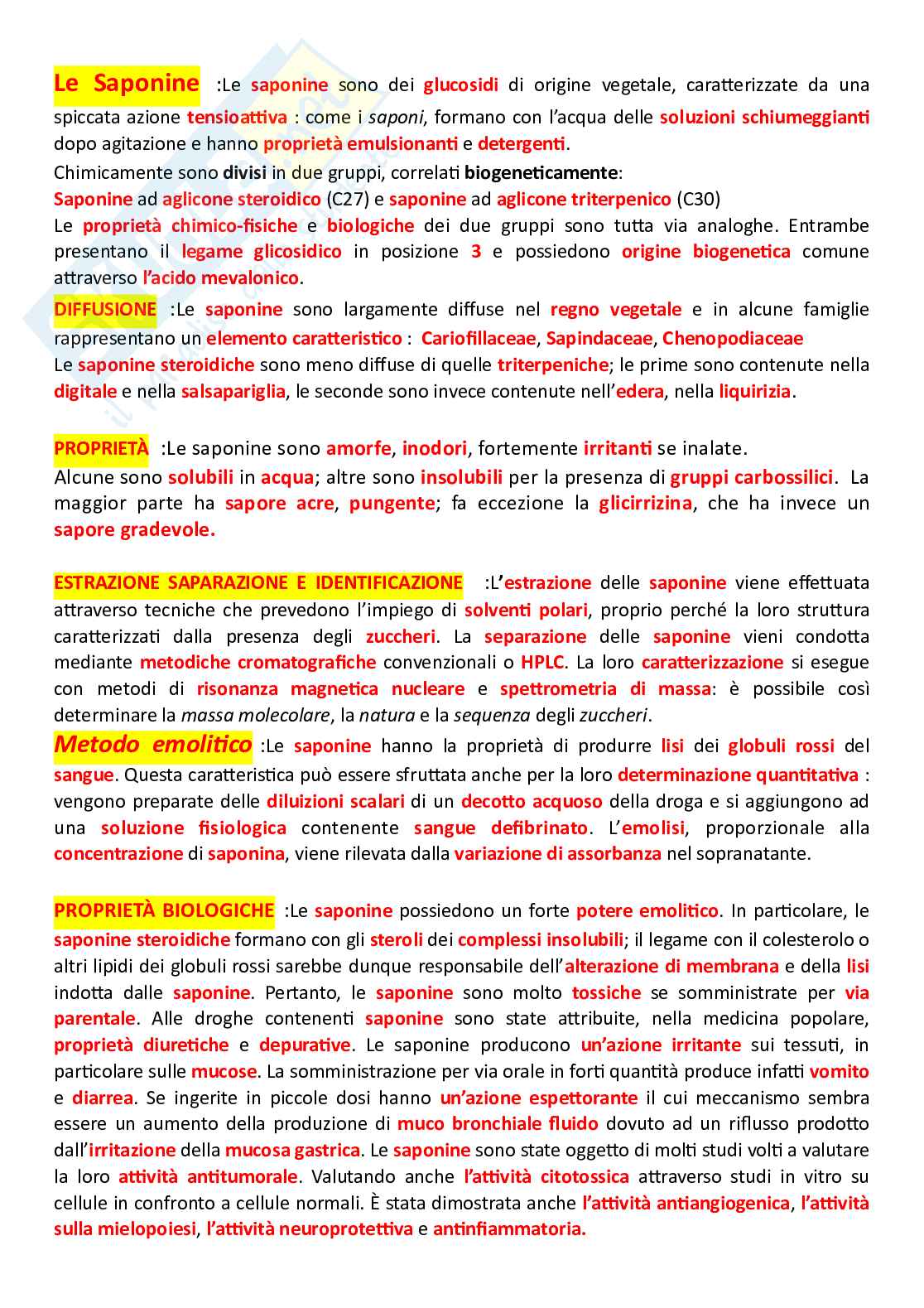 Le Saponine :Le saponine sono dei glucosidi di origine vegetale, caratterizzate da una spiccata azione tensioattiva : come i saponi, formano con l'acqua delle soluzioni schiumeggianti dopo agitazione e hanno proprietà emulsionanti e detergenti.
Chimicamente sono divisi in due gruppi, correlati biogeneticamente:
Saponine ad aglicone steroidico (C27) e saponine ad aglicone triterpenico (C30)
Le proprietà chimico-fisiche e biologiche dei due gruppi sono tutta via analoghe. Entrambe presentano il legame glicosidico in posizione 3 e possiedono origine biogenetica comune attraverso l'acido mevalonico.

DIFFUSIONE :Le saponine sono largamente diffuse nel regno vegetale e in alcune famiglie rappresentano un elemento caratteristico : Cariofillaceae, Sapindaceae, Chenopodiaceae
Le saponine steroidiche sono meno diffuse di quelle triterpeniche; le prime sono contenute nella digitale e nella salsapariglia, le seconde sono invece contenute nell'edera, nella liquirizia.

PROPRIETÀ :Le saponine sono amorfe, inodori, fortemente irritanti se inalate.
Alcune sono solubili in acqua; altre sono insolubili per la presenza di gruppi carbossilici. La maggior parte ha sapore acre, pungente; fa eccezione la glicirrizina, che ha invece un sapore gradevole.

ESTRAZIONE SAPARAZIONE E IDENTIFICAZIONE :L'estrazione delle saponine viene effettuata attraverso tecniche che prevedono l'impiego di solventi polari, proprio perché la loro struttura caratterizzati dalla presenza degli zuccheri. La separazione delle saponine vieni condotta mediante metodiche cromatografiche convenzionali o HPLC. La loro caratterizzazione si esegue con metodi di risonanza magnetica nucleare e spettrometria di massa: è possibile così determinare la massa molecolare, la natura e la sequenza degli zuccheri.
Metodo emolitico :Le saponine hanno la proprietà di produrre lisi dei globuli rossi del sangue. Questa caratteristica può essere sfruttata anche per la loro determinazione quantitativa : vengono preparate delle diluizioni scalari di un decotto acquoso della droga e si aggiungono ad una soluzione fisiologica contenente sangue defibrinato. L'emolisi, proporzionale alla concentrazione di saponina, viene rilevata dalla variazione di assorbanza nel sopranatante.

PROPRIETÀ BIOLOGICHE :Le saponine possiedono un forte potere emolitico. In particolare, le saponine steroidiche formano con gli steroli dei complessi insolubili; il legame con il colesterolo o altri lipidi dei globuli rossi sarebbe dunque responsabile dell'alterazione di membrana e della lisi indotta dalle saponine. Pertanto, le saponine sono molto tossiche se somministrate per via parentale. Alle droghe contenenti saponine sono state attribuite, nella medicina popolare, proprietà diuretiche e depurative. Le saponine producono un'azione irritante sui tessuti, in particolare sulle mucose. La somministrazione per via orale in forti quantità produce infatti vomito e diarrea. Se ingerite in piccole dosi hanno un'azione espettorante il cui meccanismo sembra essere un aumento della produzione di muco bronchiale fluido dovuto ad un riflusso prodotto dall'irritazione della mucosa gastrica. Le saponine sono state oggetto di molti studi volti a valutare la loro attività antitumorale. Valutando anche l'attività citotossica attraverso studi in vitro su cellule in confronto a cellule normali. È stata dimostrata anche l'attività antiangiogenica, l'attività sulla mielopoiesi, l'attività neuroprotettiva e antinfiammatoria.